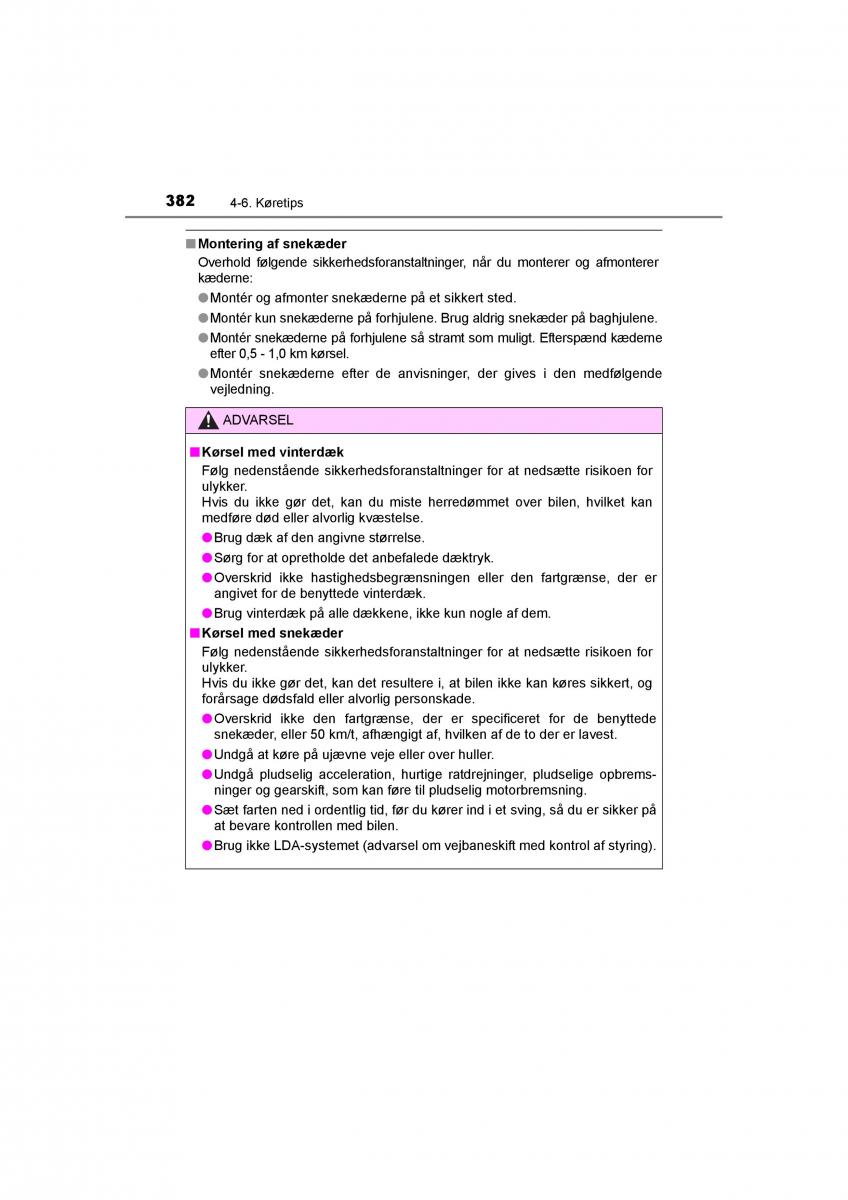 382 4-6. Køretips

■ Montering af snekæder

Overhold følgende sikkerhedsforanstaltninger, når du monterer og afmonterer kæderne:

● Montér og afmonter snekæderne på et sikkert sted.

● Montér kun snekæderne på forhjulene. Brug aldrig snekæder på baghjulene.

● Montér snekæderne på forhjulene så stramt som muligt. Efterspænd kæderne efter 0,5 - 1,0 km kørsel.

● Montér snekæderne efter de anvisninger, der gives i den medfølgende vejledning.

ADVARSEL

■ Kørsel med vinterdæk

Følg nedenstående sikkerhedsforanstaltninger for at nedsætte risikoen for ulykker.

Hvis du ikke gør det, kan du miste herredømmet over bilen, hvilket kan medføre død eller alvorlig kvæstelse.

● Brug dæk af den angivne størrelse.

● Sørg for at opretholde det anbefalede dæktryk.

● Overskrid ikke hastighedsbegrænsningen eller den fartgrænse, der er angivet for de benyttede vinterdæk.

● Brug vinterdæk på alle dækkene, ikke kun nogle af dem.

■ Kørsel med snekæder

Følg nedenstående sikkerhedsforanstaltninger for at nedsætte risikoen for ulykker.

Hvis du ikke gør det, kan det resultere i, at bilen ikke kan køres sikkert, og forårsage dødsfald eller alvorlig personskade.

● Overskrid ikke den fartgrænse, der er specificeret for de benyttede snekæder, eller 50 km/t, afhængigt af, hvilken af de to der er lavest.

● Undgå at køre på ujævne veje eller over huller.

● Undgå pludselig acceleration, hurtige ratdrejninger, pludselige opbremsninger og gearskift, som kan føre til pludselig motorbremsning.

● Sæt farten ned i ordentlig tid, før du kører ind i et sving, så du er sikker på at bevare kontrollen med bilen.

● Brug ikke LDA-systemet (advarsel om vejbaneskift med kontrol af styring).